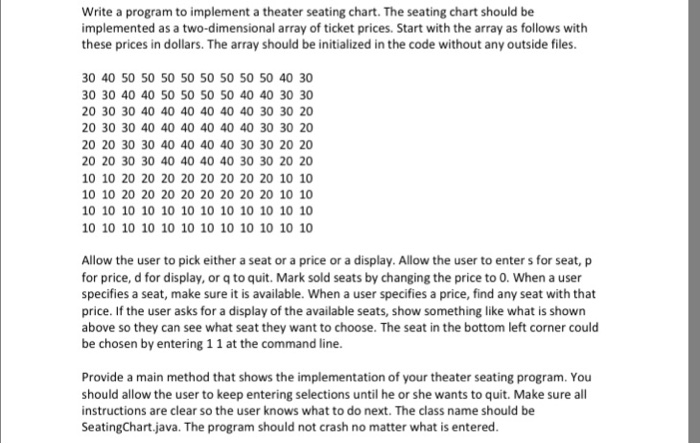 Write a program to implement a theater seating chart. The seating chart should be implemented as a two-dimensional array of ticket prices. Start with the array as follows with these prices in dollars. The array should be initialized in the code without any outside files.

30 40 50 50 50 50 50 50 50 50 40 30
30 30 40 40 50 50 50 50 40 40 30 30
20 30 30 40 40 40 40 40 40 30 30 20
20 30 30 40 40 40 40 40 40 30 30 20
20 20 30 30 40 40 40 40 30 30 20 20
20 20 30 30 40 40 40 40 30 30 20 20
10 10 20 20 20 20 20 20 20 20 10 10
10 10 20 20 20 20 20 20 20 20 10 10
10 10 10 10 10 10 10 10 10 10 10 10
10 10 10 10 10 10 10 10 10 10 10 10

Allow the user to pick either a seat or a price or a display. Allow the user to enter s for seat, p for price, d for display, or q to quit. Mark sold seats by changing the price to 0. When a user specifies a seat, make sure it is available. When a user specifies a price, find any seat with that price. If the user asks for a display of the available seats, show something like what is shown above so they can see what seat they want to choose. The seat in the bottom left corner could be chosen by entering 1 1 at the command line.

Provide a main method that shows the implementation of your theater seating program. You should allow the user to keep entering selections until he or she wants to quit. Make sure all instructions are clear so the user knows what to do next. The class name should be SeatingChart.java. The program should not crash no matter what is entered.